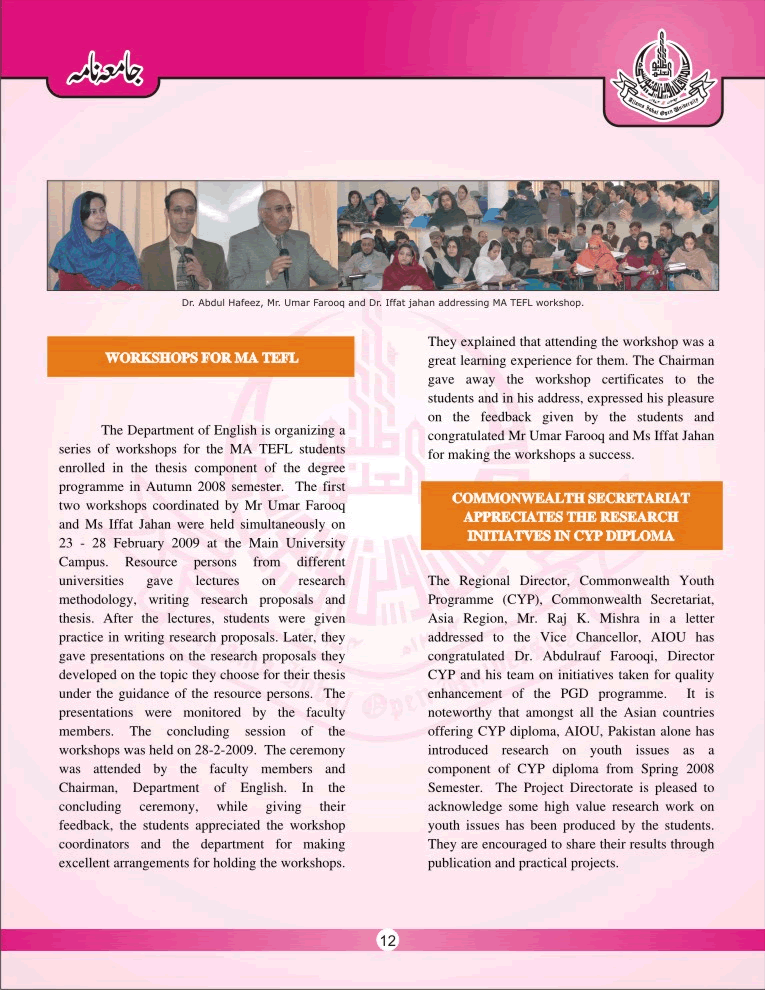 جامعہ نامہ

Allama Iqbal Open University

Dr. Abdul Hafeez, Mr. Umar Farooq and Dr. Iffat jahan addressing MA TEFL workshop.

WORKSHOPS FOR MA TEFL

The Department of English is organizing a series of workshops for the MA TEFL students enrolled in the thesis component of the degree programme in Autumn 2008 semester. The first two workshops coordinated by Mr Umar Farooq and Ms Iffat Jahan were held simultaneously on 23 - 28 February 2009 at the Main University Campus. Resource persons from different universities gave lectures on research methodology, writing research proposals and thesis. After the lectures, students were given practice in writing research proposals. Later, they gave presentations on the research proposals they developed on the topic they choose for their thesis under the guidance of the resource persons. The presentations were monitored by the faculty members. The concluding session of the workshops was held on 28-2-2009. The ceremony was attended by the faculty members and Chairman, Department of English. In the concluding ceremony, while giving their feedback, the students appreciated the workshop coordinators and the department for making excellent arrangements for holding the workshops. They explained that attending the workshop was a great learning experience for them. The Chairman gave away the workshop certificates to the students and in his address, expressed his pleasure on the feedback given by the students and congratulated Mr Umar Farooq and Ms Iffat Jahan for making the workshops a success.

COMMONWEALTH SECRETARIAT APPRECIATES THE RESEARCH INITIATVES IN CYP DIPLOMA

The Regional Director, Commonwealth Youth Programme (CYP), Commonwealth Secretariat, Asia Region, Mr. Raj K. Mishra in a letter addressed to the Vice Chancellor, AIOU has congratulated Dr. Abdulrauf Farooqi, Director CYP and his team on initiatives taken for quality enhancement of the PGD programme. It is noteworthy that amongst all the Asian countries offering CYP diploma, AIOU, Pakistan alone has introduced research on youth issues as a component of CYP diploma from Spring 2008 Semester. The Project Directorate is pleased to acknowledge some high value research work on youth issues has been produced by the students. They are encouraged to share their results through publication and practical projects.

12